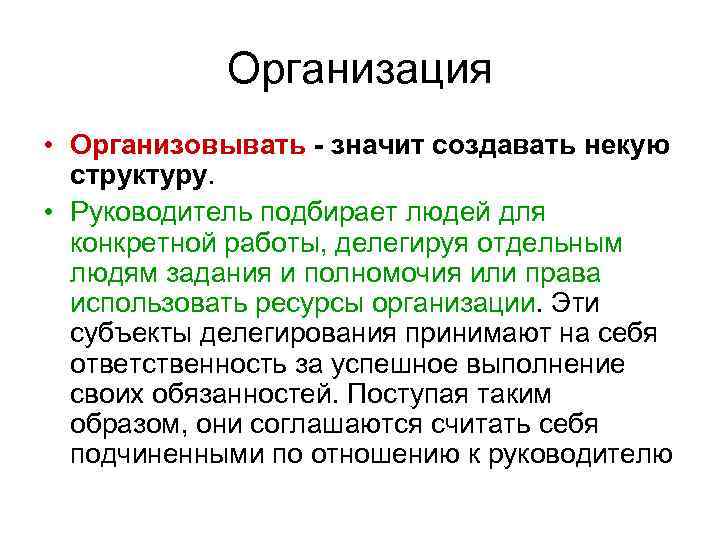 Организация

• Организовывать - значит создавать некую структуру.

• Руководитель подбирает людей для конкретной работы, делегируя отдельным людям задания и полномочия или права использовать ресурсы организации. Эти субъекты делегирования принимают на себя ответственность за успешное выполнение своих обязанностей. Поступая таким образом, они соглашаются считать себя подчиненными по отношению к руководителю